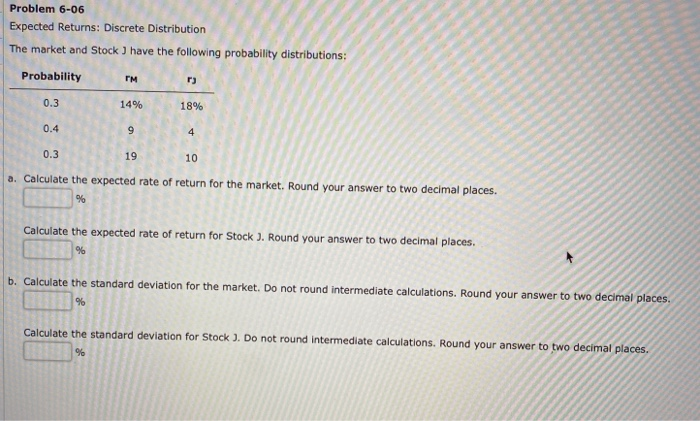 Problem 6-06

Expected Returns: Discrete Distribution

The market and Stock J have the following probability distributions:

| Probability | $r_M$ | $r_J$ |
|---|---|---|
| 0.3 | 14% | 18% |
| 0.4 | 9 | 4 |
| 0.3 | 19 | 10 |

a. Calculate the expected rate of return for the market. Round your answer to two decimal places.
%

Calculate the expected rate of return for Stock J. Round your answer to two decimal places.
%

b. Calculate the standard deviation for the market. Do not round intermediate calculations. Round your answer to two decimal places.
%

Calculate the standard deviation for Stock J. Do not round intermediate calculations. Round your answer to two decimal places.
%